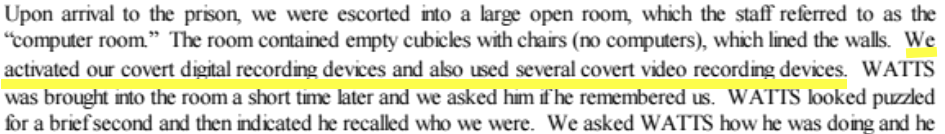 Upon arrival to the prison, we were escorted into a large open room, which the staff referred to as the "computer room." The room contained empty cubicles with chairs (no computers), which lined the walls. We activated our covert digital recording devices and also used several covert video recording devices. WATTS was brought into the room a short time later and we asked him if he remembered us. WATTS looked puzzled for a brief second and then indicated he recalled who we were. We asked WATTS how he was doing and he